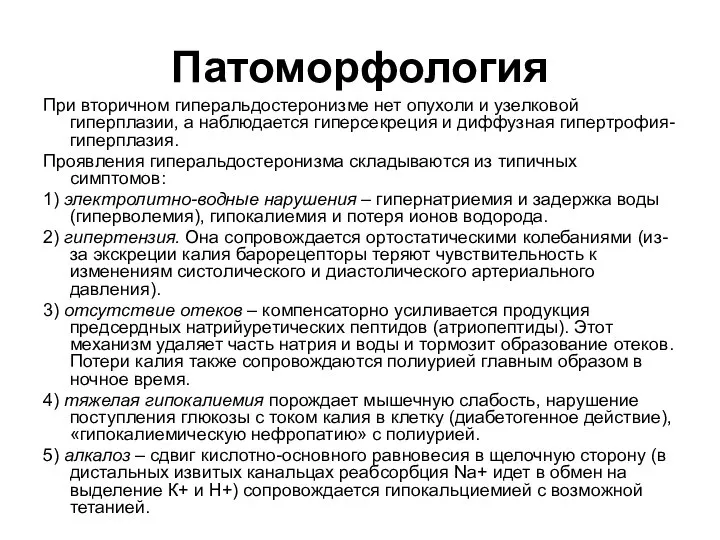 Патоморфология

При вторичном гиперальдостеронизме нет опухоли и узелковой гиперплазии, а наблюдается гиперсекреция и диффузная гипертрофия-гиперплазия.

Проявления гиперальдостеронизма складываются из типичных симптомов:

1) электролитно-водные нарушения – гипернатриемия и задержка воды (гиперволемия), гипокалиемия и потеря ионов водорода.

2) гипертензия. Она сопровождается ортостатическими колебаниями (из-за экскреции калия барорецепторы теряют чувствительность к изменениям систолического и диастолического артериального давления).

3) отсутствие отеков – компенсаторно усиливается продукция предсердных натрийуретических пептидов (атриопептиды). Этот механизм удаляет часть натрия и воды и тормозит образование отеков. Потери калия также сопровождаются полиурией главным образом в ночное время.

4) тяжелая гипокалиемия порождает мышечную слабость, нарушение поступления глюкозы с током калия в клетку (диабетогенное действие), «гипокалиемическую нефропатию» с полиурией.

5) алкалоз – сдвиг кислотно-основного равновесия в щелочную сторону (в дистальных извитых канальцах реабсорбция Na+ идет в обмен на выделение К+ и Н+) сопровождается гипокальциемией с возможной тетанией.